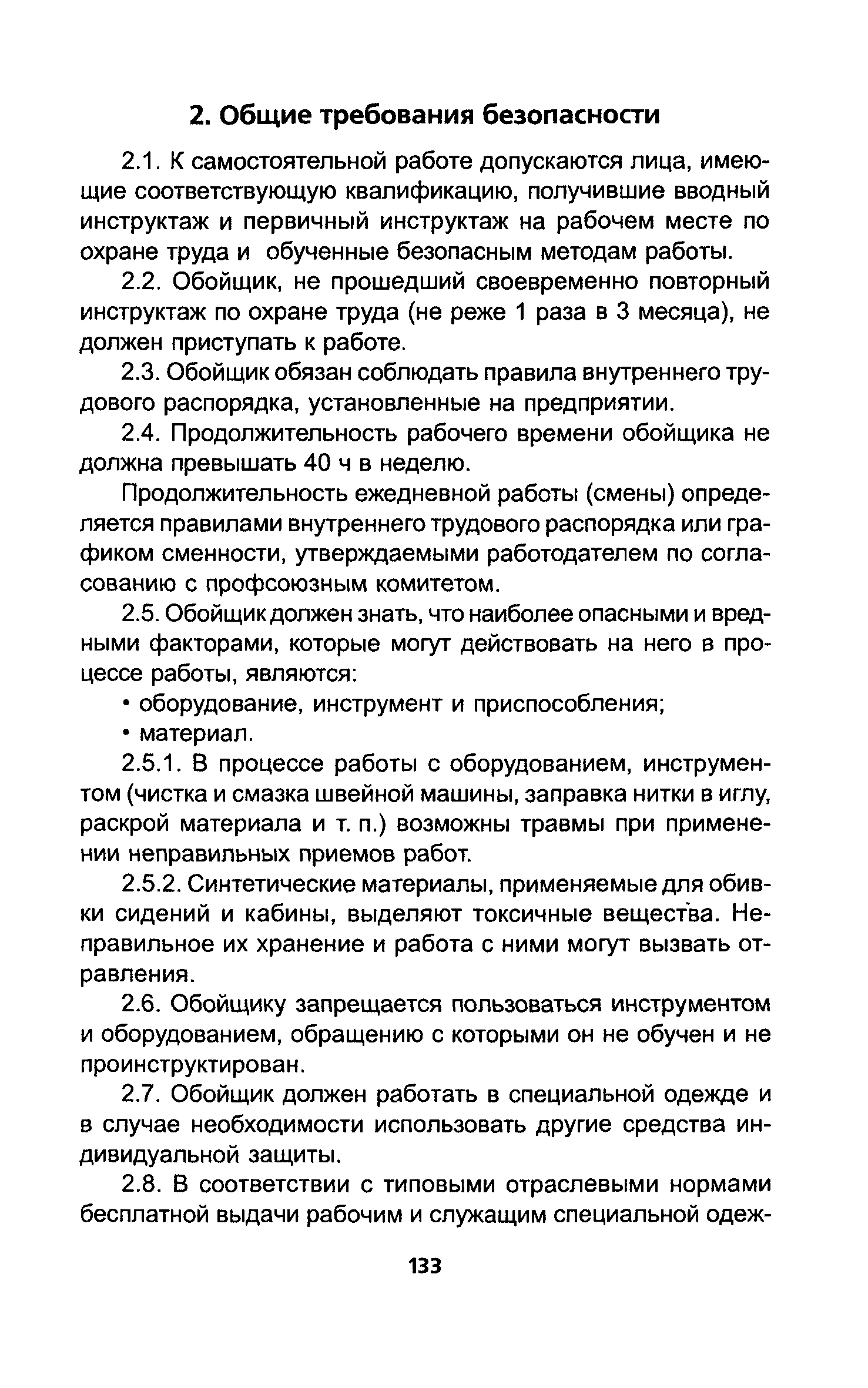 2. Общие требования безопасности

2.1. К самостоятельной работе допускаются лица, имеющие соответствующую квалификацию, получившие вводный инструктаж и первичный инструктаж на рабочем месте по охране труда и обученные безопасным методам работы.

2.2. Обойщик, не прошедший своевременно повторный инструктаж по охране труда (не реже 1 раза в 3 месяца), не должен приступать к работе.

2.3. Обойщик обязан соблюдать правила внутреннего трудового распорядка, установленные на предприятии.

2.4. Продолжительность рабочего времени обойщика не должна превышать 40 ч в неделю.

Продолжительность ежедневной работы (смены) определяется правилами внутреннего трудового распорядка или графиком сменности, утверждаемыми работодателем по согласованию с профсоюзным комитетом.

2.5. Обойщик должен знать, что наиболее опасными и вредными факторами, которые могут действовать на него в процессе работы, являются:

• оборудование, инструмент и приспособления;

• материал.

2.5.1. В процессе работы с оборудованием, инструментом (чистка и смазка швейной машины, заправка нитки в иглу, раскрой материала и т. п.) возможны травмы при применении неправильных приемов работ.

2.5.2. Синтетические материалы, применяемые для обивки сидений и кабины, выделяют токсичные вещества. Неправильное их хранение и работа с ними могут вызвать отравления.

2.6. Обойщику запрещается пользоваться инструментом и оборудованием, обращению с которыми он не обучен и не проинструктирован.

2.7. Обойщик должен работать в специальной одежде и в случае необходимости использовать другие средства индивидуальной защиты.

2.8. В соответствии с типовыми отраслевыми нормами бесплатной выдачи рабочим и служащим специальной одеж-

133